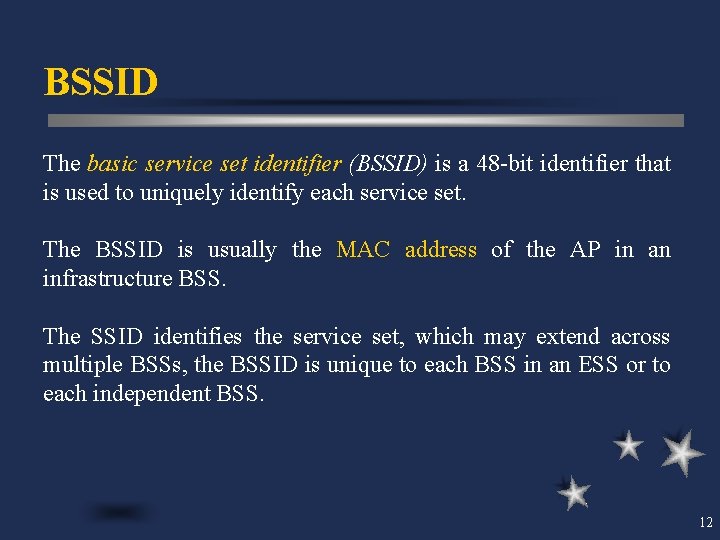 BSSID

The basic service set identifier (BSSID) is a 48-bit identifier that is used to uniquely identify each service set.

The BSSID is usually the MAC address of the AP in an infrastructure BSS.

The SSID identifies the service set, which may extend across multiple BSSs, the BSSID is unique to each BSS in an ESS or to each independent BSS.

12